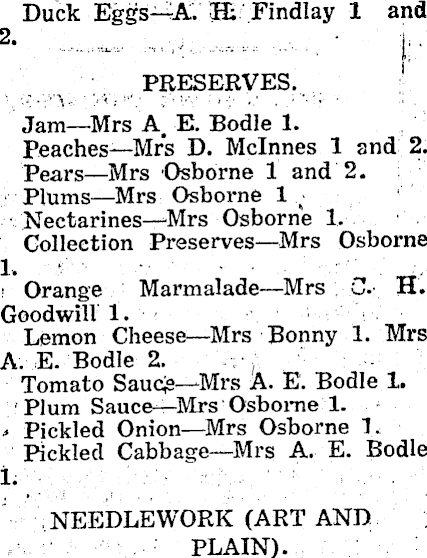 Duck Eggs—A. H. Findlay 1 and 2.

PRESERVES.

Jam—Mrs A. E. Bodle 1.
Peaches—Mrs D. McInnes 1 and 2.
Pears—Mrs Osborne 1 and 2.
Plums—Mrs Osborne 1
Nectarines—Mrs Osborne 1.
Collection Preserves—Mrs Osborne 1.
Orange Marmalade—Mrs C. H. Goodwill 1.
Lemon Cheese—Mrs Bonny 1. Mrs A. E. Bodle 2.
Tomato Sauce—Mrs A. E. Bodle 1.
Plum Sauce—Mrs Osborne 1.
Pickled Onion—Mrs Osborne 1.
Pickled Cabbage—Mrs A. E. Bodle 1.

NEEDLEWORK (ART AND PLAIN).